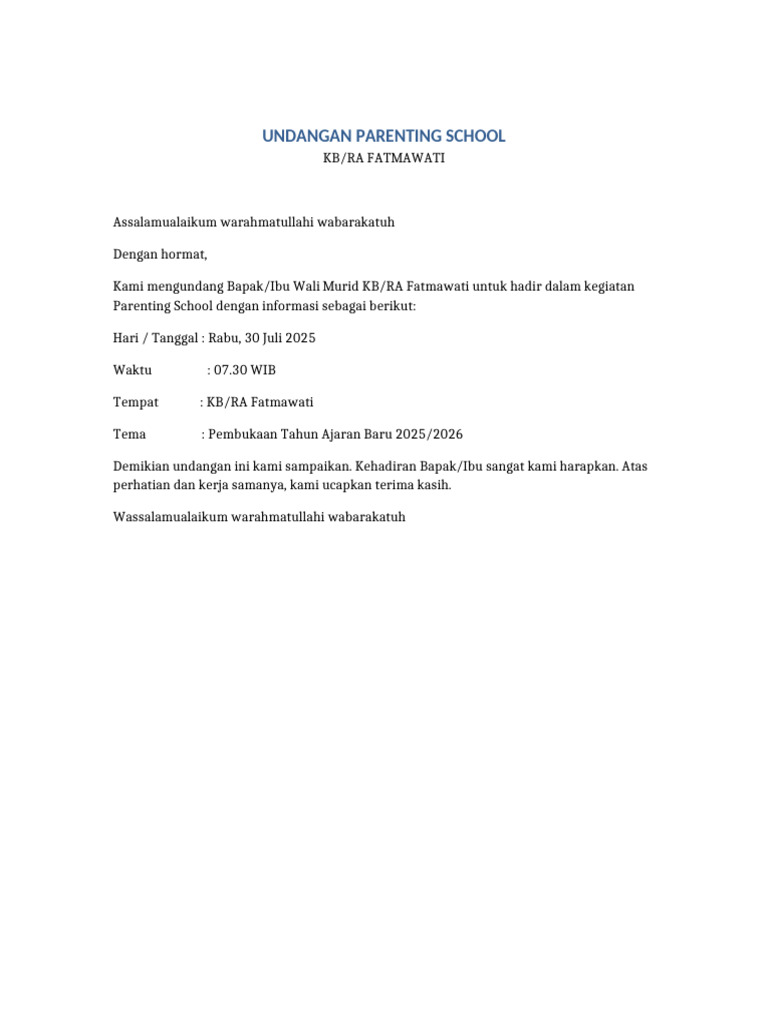 UNDANGAN PARENTING SCHOOL
KB/RA FATMAWATI

Assalamualaikum warahmatullahi wabarakatuh

Dengan hormat,

Kami mengundang Bapak/Ibu Wali Murid KB/RA Fatmawati untuk hadir dalam kegiatan Parenting School dengan informasi sebagai berikut:

Hari / Tanggal : Rabu, 30 Juli 2025

Waktu : 07.30 WIB

Tempat : KB/RA Fatmawati

Tema : Pembukaan Tahun Ajaran Baru 2025/2026

Demikian undangan ini kami sampaikan. Kehadiran Bapak/Ibu sangat kami harapkan. Atas perhatian dan kerja samanya, kami ucapkan terima kasih.

Wassalamualaikum warahmatullahi wabarakatuh